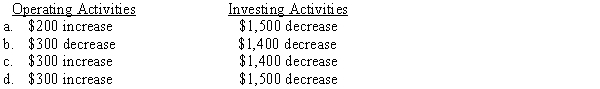 | | Operating Activities | Investing Activities |
|---|---|---|
| a. | \$200 increase | \$1,500 decrease |
| b. | \$300 decrease | \$1,400 decrease |
| c. | \$300 increase | \$1,400 decrease |
| d. | \$300 increase | \$1,500 decrease |